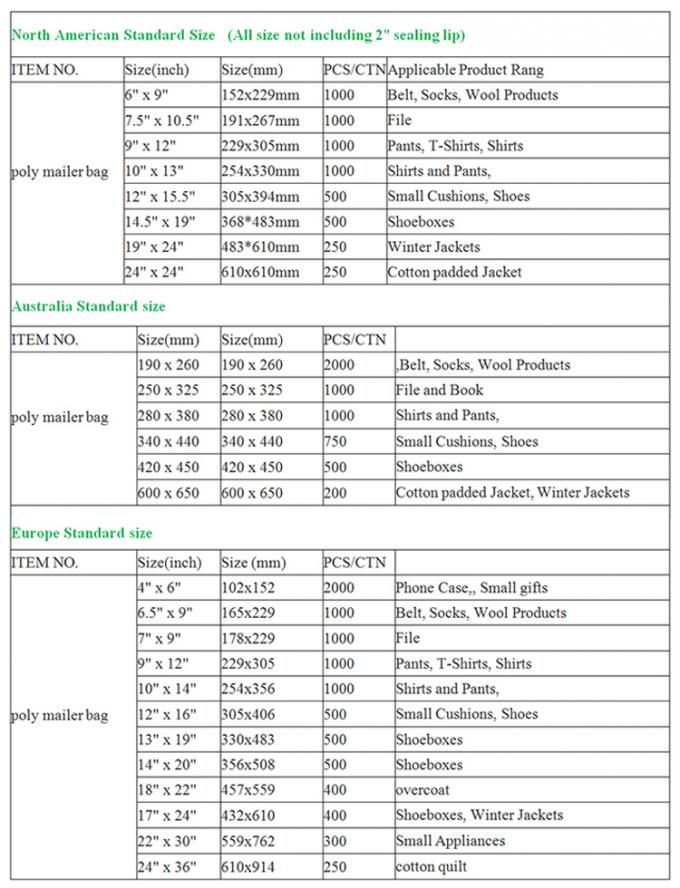 North American Standard Size (All size not including 2" sealing lip)

| ITEM NO. | Size(inch) | Size(mm) | PCS/CTN | Applicable Product Rang |
|---|---|---|---|---|
| poly mailer bag | 6" x 9" | 152x229mm | 1000 | Belt, Socks, Wool Products |
| | 7.5" x 10.5" | 191x267mm | 1000 | File |
| | 9" x 12" | 229x305mm | 1000 | Pants, T-Shirts, Shirts |
| | 10" x 13" | 254x330mm | 1000 | Shirts and Pants, |
| | 12" x 15.5" | 305x394mm | 500 | Small Cushions, Shoes |
| | 14.5" x 19" | 368*483mm | 500 | Shoeboxes |
| | 19" x 24" | 483*610mm | 250 | Winter Jackets |
| | 24" x 24" | 610x610mm | 250 | Cotton padded Jacket |

Australia Standard size

| ITEM NO. | Size(mm) | Size(mm) | PCS/CTN | |
|---|---|---|---|---|
| poly mailer bag | 190 x 260 | 190 x 260 | 2000 | ,Belt, Socks, Wool Products |
| | 250 x 325 | 250 x 325 | 1000 | File and Book |
| | 280 x 380 | 280 x 380 | 1000 | Shirts and Pants, |
| | 340 x 440 | 340 x 440 | 750 | Small Cushions, Shoes |
| | 420 x 450 | 420 x 450 | 500 | Shoeboxes |
| | 600 x 650 | 600 x 650 | 200 | Cotton padded Jacket, Winter Jackets |

Europe Standard size

| ITEM NO. | Size(inch) | Size (mm) | PCS/CTN | |
|---|---|---|---|---|
| poly mailer bag | 4" x 6" | 102x152 | 2000 | Phone Case,, Small gifts |
| | 6.5" x 9" | 165x229 | 1000 | Belt, Socks, Wool Products |
| | 7" x 9" | 178x229 | 1000 | File |
| | 9" x 12" | 229x305 | 1000 | Pants, T-Shirts, Shirts |
| | 10" x 14" | 254x356 | 1000 | Shirts and Pants, |
| | 12" x 16" | 305x406 | 500 | Small Cushions, Shoes |
| | 13" x 19" | 330x483 | 500 | Shoeboxes |
| | 14" x 20" | 356x508 | 500 | Shoeboxes |
| | 18" x 22" | 457x559 | 400 | overcoat |
| | 17" x 24" | 432x610 | 400 | Shoeboxes, Winter Jackets |
| | 22" x 30" | 559x762 | 300 | Small Appliances |
| | 24" x 36" | 610x914 | 250 | cotton quilt |